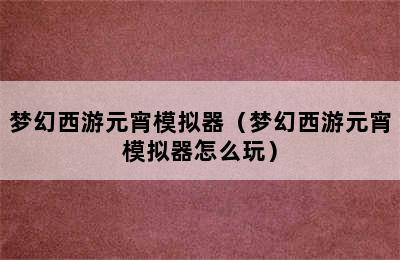 梦幻西游元宵模拟器（梦幻西游元宵模拟器怎么玩）